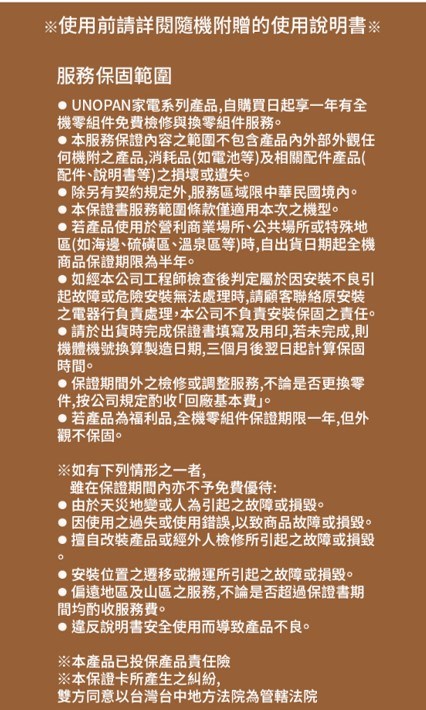 ※使用前請詳閱隨機附贈的使用說明書※

服務保固範圍

● UNOPAN家電系列產品,自購買日起享一年有全機零組件免費檢修與換零組件服務。
● 本服務保證內容之範圍不包含產品內外部外觀任何機附之產品,消耗品(如電池等)及相關配件產品(配件、說明書等)之損壞或遺失。
● 除另有契約規定外,服務區域限中華民國境內。
● 本保證書服務範圍條款僅適用本次之機型。
● 若產品使用於營利商業場所、公共場所或特殊地區(如海邊、硫磺區、溫泉區等)時,自出貨日期起全機商品保證期限為半年。
● 如經本公司工程師檢查後判定屬於因安裝不良引起故障或危險安裝無法處理時,請顧客聯絡原安裝之電器行負責處理,本公司不負責安裝保固之責任。
● 請於出貨時完成保證書填寫及用印,若未完成,則機體機號換算製造日期,三個月後翌日起計算保固時間。
● 保證期間外之檢修或調整服務,不論是否更換零件,按公司規定酌收「回廠基本費」。
● 若產品為福利品,全機零組件保證期限一年,但外觀不保固。

※如有下列情形之一者,
雖在保證期間內亦不予免費優待:
● 由於天災地變或人為引起之故障或損毀。
● 因使用之過失或使用錯誤,以致商品故障或損毀。
● 擅自改裝產品或經外人檢修所引起之故障或損毀。
● 安裝位置之遷移或搬運所引起之故障或損毀。
● 偏遠地區及山區之服務,不論是否超過保證書期間均酌收服務費。
● 違反說明書安全使用而導致產品不良。

※本產品已投保產品責任險
※本保證卡所產生之糾紛,
雙方同意以台灣台中地方法院為管轄法院